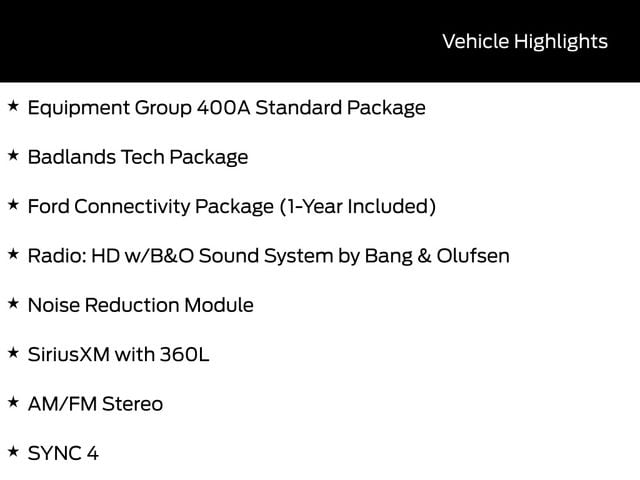 Vehicle Highlights

★ Equipment Group 400A Standard Package

★ Badlands Tech Package

★ Ford Connectivity Package (1-Year Included)

★ Radio: HD w/B&O Sound System by Bang & Olufsen

★ Noise Reduction Module

★ SiriusXM with 360L

★ AM/FM Stereo

★ SYNC 4